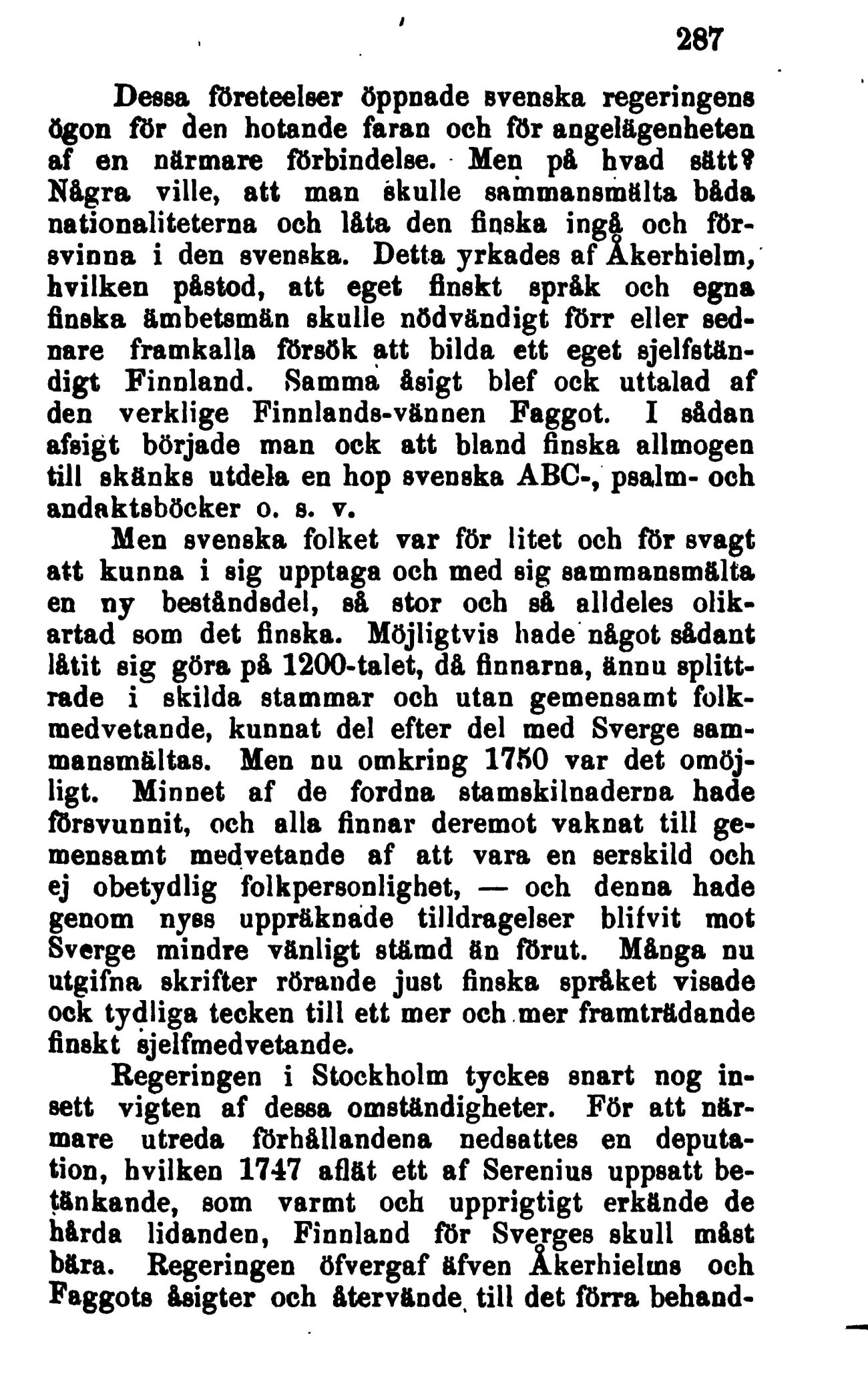 287

Dessa företeelser öppnade svenska regeringens ögon för den hotande faran och för angelägenheten af en närmare förbindelse. Men på hvad sätt? Några ville, att man skulle sammansmälta båda nationaliteterna och låta den finska ingå och försvinna i den svenska. Detta yrkades af Åkerhielm, hvilken påstod, att eget finskt språk och egna finska ämbetsmän skulle nödvändigt förr eller sednare framkalla försök att bilda ett eget sjelfständigt Finnland. Samma åsigt blef ock uttalad af den verklige Finnlands-vännen Faggot. I sådan afsigt började man ock att bland finska allmogen till skänks utdela en hop svenska ABC-, psalm- och andaktsböcker o. s. v.

Men svenska folket var för litet och för svagt att kunna i sig upptaga och med sig sammansmälta en ny beståndsdel, så stor och så alldeles olikartad som det finska. Möjligtvis hade något sådant låtit sig göra på 1200-talet, då finnarna, ännu splittrade i skilda stammar och utan gemensamt folkmedvetande, kunnat del efter del med Sverge sammansmältas. Men nu omkring 1750 var det omöjligt. Minnet af de fordna stamskilnaderna hade försvunnit, och alla finnar deremot vaknat till gemensamt medvetande af att vara en serskild och ej obetydlig folkpersonlighet, — och denna hade genom nyss uppräknade tilldragelser blifvit mot Sverge mindre vänligt stämd än förut. Många nu utgifna skrifter rörande just finska språket visade ock tydliga tecken till ett mer och mer framträdande finskt sjelfmedvetande.

Regeringen i Stockholm tyckes snart nog insett vigten af dessa omständigheter. För att närmare utreda förhållandena nedsattes en deputation, hvilken 1747 aflät ett af Serenius uppsatt betänkande, som varmt och upprigtigt erkände de hårda lidanden, Finnland för Sverges skull måst bära. Regeringen öfvergaf äfven Åkerhielms och Faggots åsigter och återvände till det förra behand-